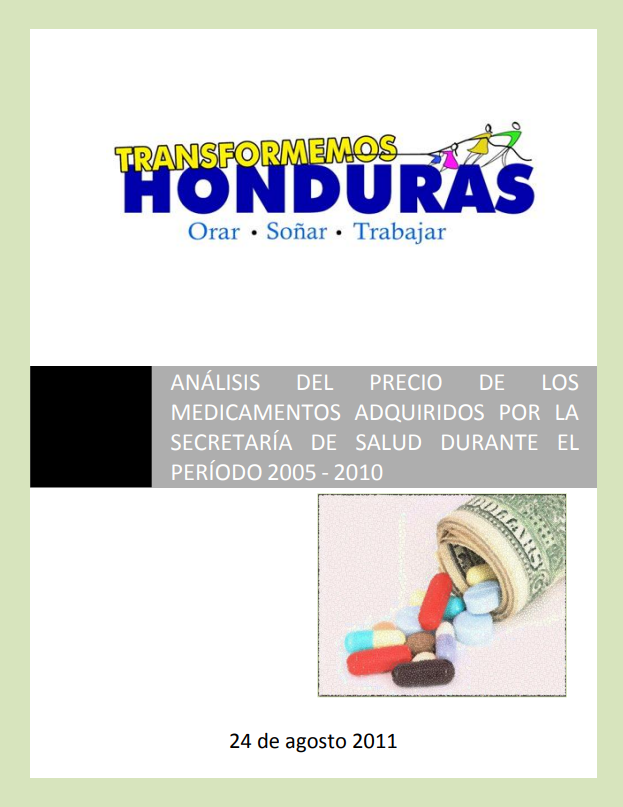 TRANSFORMEMOS
HONDURAS
Orar • Soñar • Trabajar

ANÁLISIS DEL PRECIO DE LOS MEDICAMENTOS ADQUIRIDOS POR LA SECRETARÍA DE SALUD DURANTE EL PERÍODO 2005 - 2010

24 de agosto 2011